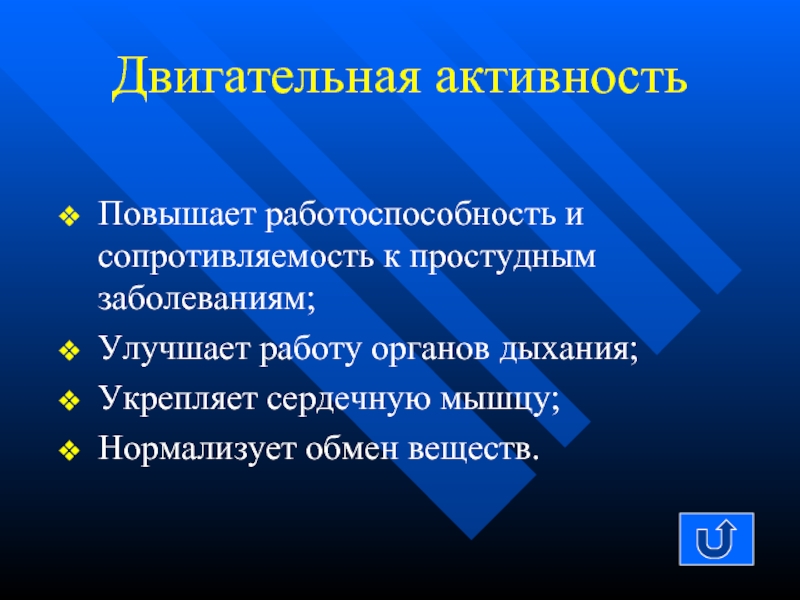 Двигательная активность

❖ Повышает работоспособность и сопротивляемость к простудным заболеваниям;
❖ Улучшает работу органов дыхания;
❖ Укрепляет сердечную мышцу;
❖ Нормализует обмен веществ.